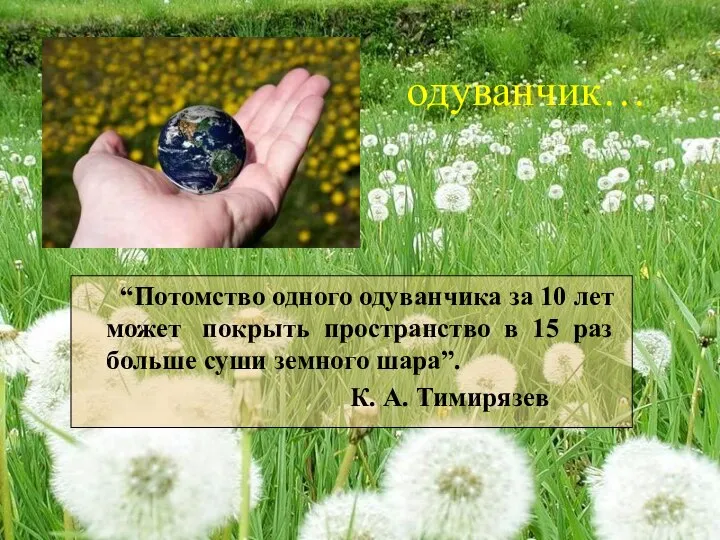 одуванчик…

“Потомство одного одуванчика за 10 лет может покрыть пространство в 15 раз больше суши земного шара”.

К. А. Тимирязев